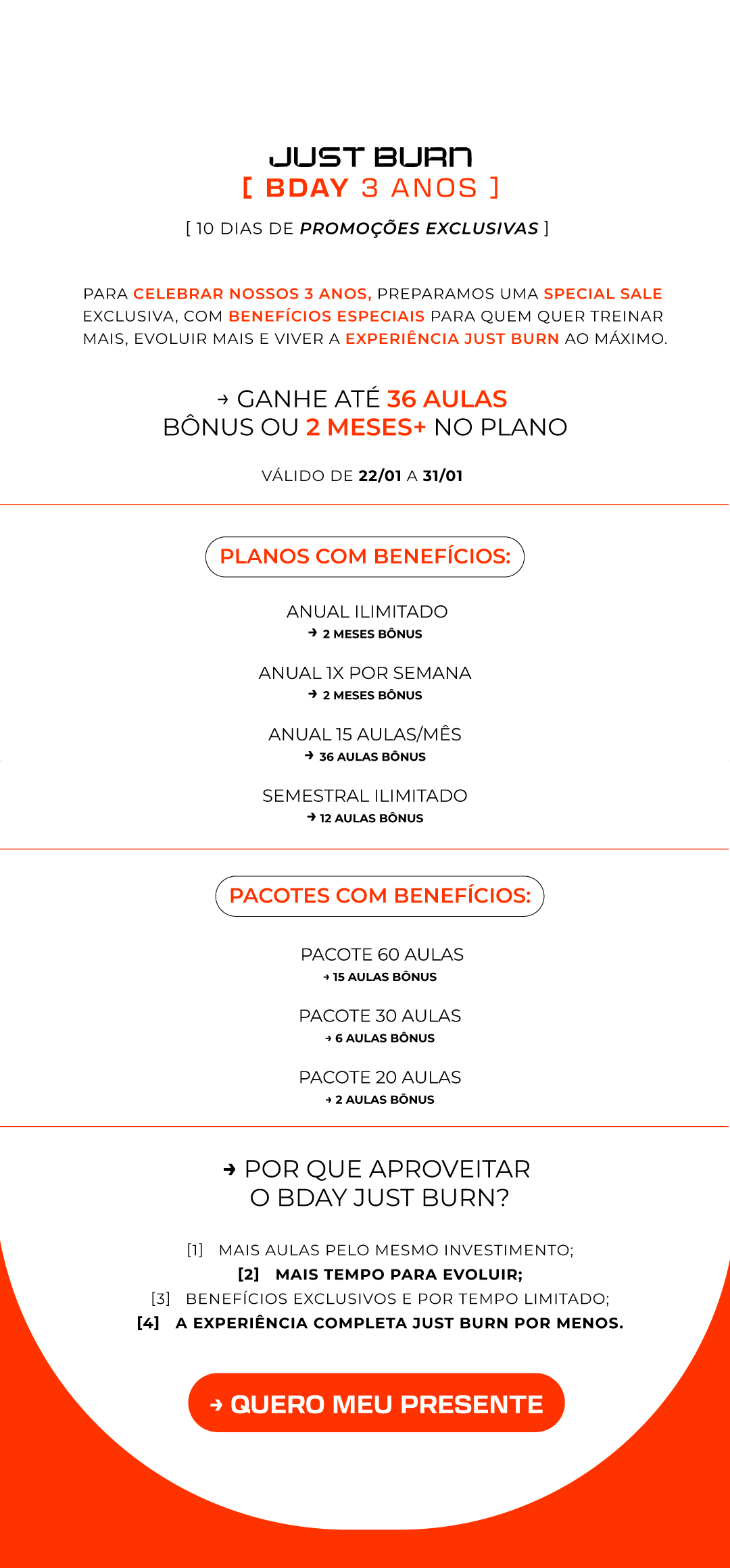 JUST BURN
[ BDAY 3 ANOS ]

[ 10 DIAS DE PROMOÇÕES EXCLUSIVAS ]

PARA CELEBRAR NOSSOS 3 ANOS, PREPARAMOS UMA SPECIAL SALE EXCLUSIVA, COM BENEFÍCIOS ESPECIAIS PARA QUEM QUER TREINAR MAIS, EVOLUIR MAIS E VIVER A EXPERIÊNCIA JUST BURN AO MÁXIMO.

→ GANHE ATÉ 36 AULAS BÔNUS OU 2 MESES+ NO PLANO

VÁLIDO DE 22/01 A 31/01

PLANOS COM BENEFÍCIOS:

ANUAL ILIMITADO
→ 2 MESES BÔNUS

ANUAL 1X POR SEMANA
→ 2 MESES BÔNUS

ANUAL 15 AULAS/MÊS
→ 36 AULAS BÔNUS

SEMESTRAL ILIMITADO
→ 12 AULAS BÔNUS

PACOTES COM BENEFÍCIOS:

PACOTE 60 AULAS
→ 15 AULAS BÔNUS

PACOTE 30 AULAS
→ 6 AULAS BÔNUS

PACOTE 20 AULAS
→ 2 AULAS BÔNUS

→ POR QUE APROVEITAR O BDAY JUST BURN?

[1] MAIS AULAS PELO MESMO INVESTIMENTO;
[2] MAIS TEMPO PARA EVOLUIR;
[3] BENEFÍCIOS EXCLUSIVOS E POR TEMPO LIMITADO;
[4] A EXPERIÊNCIA COMPLETA JUST BURN POR MENOS.

→ QUERO MEU PRESENTE